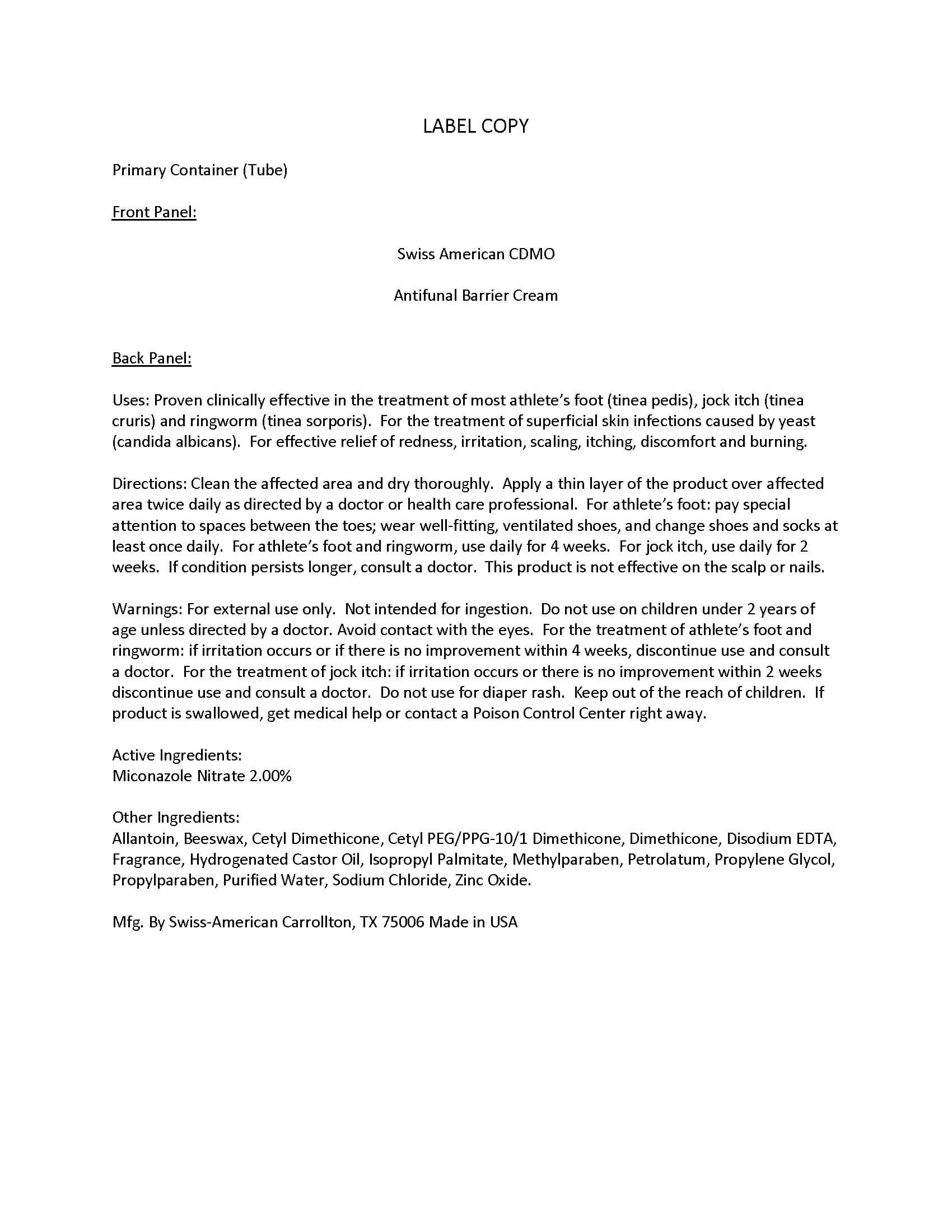 LABEL COPY

Primary Container (Tube)

Front Panel:

Swiss American CDMO

Antifunal Barrier Cream

Back Panel:

Uses: Proven clinically effective in the treatment of most athlete's foot (tinea pedis), jock itch (tinea cruris) and ringworm (tinea sorporis). For the treatment of superficial skin infections caused by yeast (candida albicans). For effective relief of redness, irritation, scaling, itching, discomfort and burning.

Directions: Clean the affected area and dry thoroughly. Apply a thin layer of the product over affected area twice daily as directed by a doctor or health care professional. For athlete's foot: pay special attention to spaces between the toes; wear well-fitting, ventilated shoes, and change shoes and socks at least once daily. For athlete's foot and ringworm, use daily for 4 weeks. For jock itch, use daily for 2 weeks. If condition persists longer, consult a doctor. This product is not effective on the scalp or nails.

Warnings: For external use only. Not intended for ingestion. Do not use on children under 2 years of age unless directed by a doctor. Avoid contact with the eyes. For the treatment of athlete's foot and ringworm: if irritation occurs or if there is no improvement within 4 weeks, discontinue use and consult a doctor. For the treatment of jock itch: if irritation occurs or there is no improvement within 2 weeks discontinue use and consult a doctor. Do not use for diaper rash. Keep out of the reach of children. If product is swallowed, get medical help or contact a Poison Control Center right away.

Active Ingredients:
Miconazole Nitrate 2.00%

Other Ingredients:
Allantoin, Beeswax, Cetyl Dimethicone, Cetyl PEG/PPG-10/1 Dimethicone, Dimethicone, Disodium EDTA, Fragrance, Hydrogenated Castor Oil, Isopropyl Palmitate, Methylparaben, Petrolatum, Propylene Glycol, Propylparaben, Purified Water, Sodium Chloride, Zinc Oxide.

Mfg. By Swiss-American Carrollton, TX 75006 Made in USA